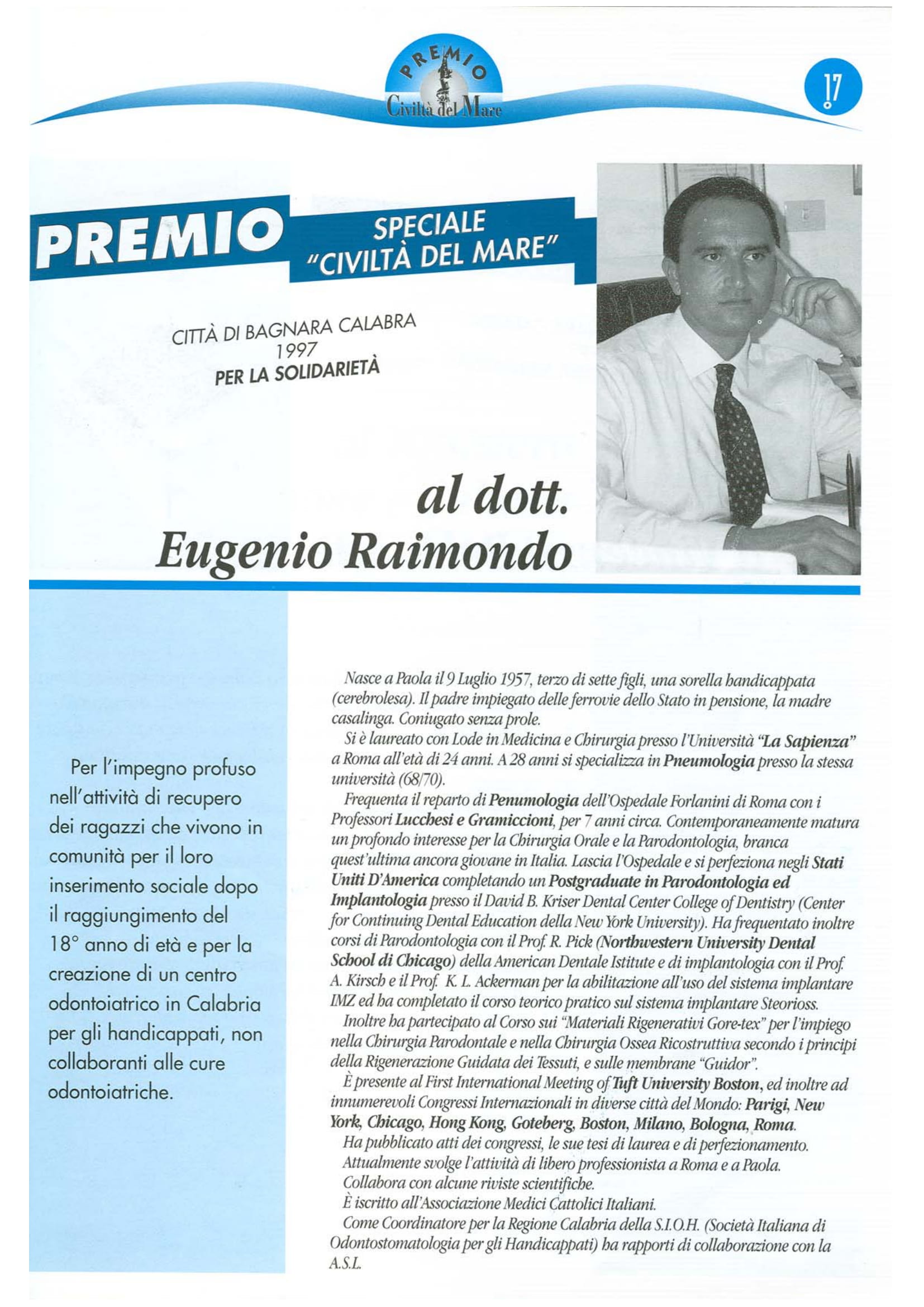 PREMIO
Civiltà del Mare

17

PREMIO SPECIALE "CIVILTÀ DEL MARE"

CITTÀ DI BAGNARA CALABRA
1997
PER LA SOLIDARIETÀ

al dott.
Eugenio Raimondo

Per l'impegno profuso nell'attività di recupero dei ragazzi che vivono in comunità per il loro inserimento sociale dopo il raggiungimento del 18° anno di età e per la creazione di un centro odontoiatrico in Calabria per gli handicappati, non collaboranti alle cure odontoiatriche.

Nasce a Paola il 9 Luglio 1957, terzo di sette figli, una sorella handicappata (cerebrolesa). Il padre impiegato delle ferrovie dello Stato in pensione, la madre casalinga. Coniugato senza prole.

Si è laureato con Lode in Medicina e Chirurgia presso l'Università "La Sapienza" a Roma all'età di 24 anni. A 28 anni si specializza in Pneumologia presso la stessa università (68/70).

Frequenta il reparto di Penumologia dell'Ospedale Forlanini di Roma con i Professori Lucchesi e Gramiccioni, per 7 anni circa. Contemporaneamente matura un profondo interesse per la Chirurgia Orale e la Parodontologia, branca quest'ultima ancora giovane in Italia. Lascia l'Ospedale e si perfeziona negli Stati Uniti D'America completando un Postgraduate in Parodontologia ed Implantologia presso il David B. Kriser Dental Center College of Dentistry (Center for Continuing Dental Education della New York University). Ha frequentato inoltre corsi di Parodontologia con il Prof. R. Pick (Northwestern University Dental School di Chicago) della American Dentale Istitute e di implantologia con il Prof. A. Kirsch e il Prof. K. L. Ackerman per la abilitazione all'uso del sistema implantare IMZ ed ha completato il corso teorico pratico sul sistema implantare Steorioss.

Inoltre ha partecipato al Corso sui "Materiali Rigenerativi Gore-tex" per l'impiego nella Chirurgia Parodontale e nella Chirurgia Ossea Ricostruttiva secondo i principi della Rigenerazione Guidata dei Tessuti, e sulle membrane "Guidor".

È presente al First International Meeting of Tuft University Boston, ed inoltre ad innumerevoli Congressi Internazionali in diverse città del Mondo: Parigi, New York, Chicago, Hong Kong, Goteberg, Boston, Milano, Bologna, Roma.

Ha pubblicato atti dei congressi, le sue tesi di laurea e di perfezionamento.

Attualmente svolge l'attività di libero professionista a Roma e a Paola.

Collabora con alcune riviste scientifiche.

È iscritto all'Associazione Medici Cattolici Italiani.

Come Coordinatore per la Regione Calabria della S.I.O.H. (Società Italiana di Odontostomatologia per gli Handicappati) ha rapporti di collaborazione con la A.S.L.